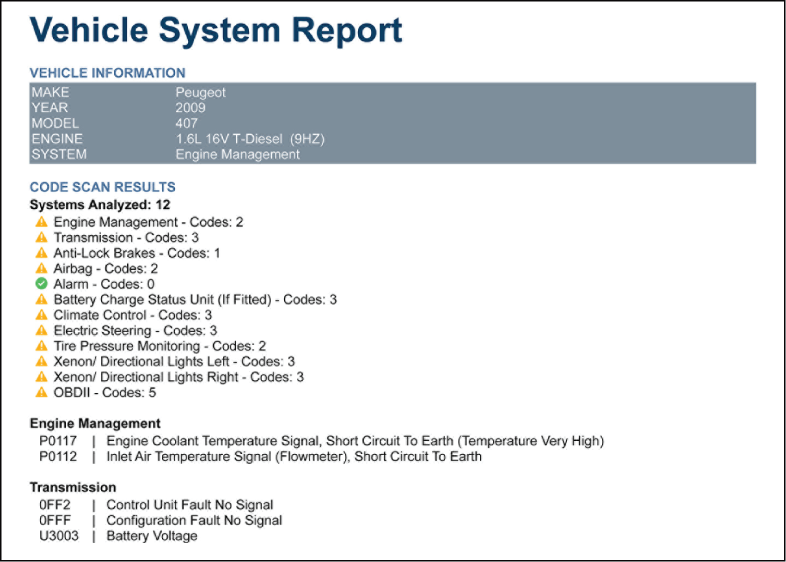 Vehicle System Report

VEHICLE INFORMATION

| MAKE | Peugeot |
|---|---|
| YEAR | 2009 |
| MODEL | 407 |
| ENGINE | 1.6L 16V T-Diesel (9HZ) |
| SYSTEM | Engine Management |

CODE SCAN RESULTS

Systems Analyzed: 12

Engine Management - Codes: 2
Transmission - Codes: 3
Anti-Lock Brakes - Codes: 1
Airbag - Codes: 2
Alarm - Codes: 0
Battery Charge Status Unit (If Fitted) - Codes: 3
Climate Control - Codes: 3
Electric Steering - Codes: 3
Tire Pressure Monitoring - Codes: 2
Xenon/ Directional Lights Left - Codes: 3
Xenon/ Directional Lights Right - Codes: 3
OBDII - Codes: 5

Engine Management

P0117 | Engine Coolant Temperature Signal, Short Circuit To Earth (Temperature Very High)
P0112 | Inlet Air Temperature Signal (Flowmeter), Short Circuit To Earth

Transmission

0FF2 | Control Unit Fault No Signal
0FFF | Configuration Fault No Signal
U3003 | Battery Voltage